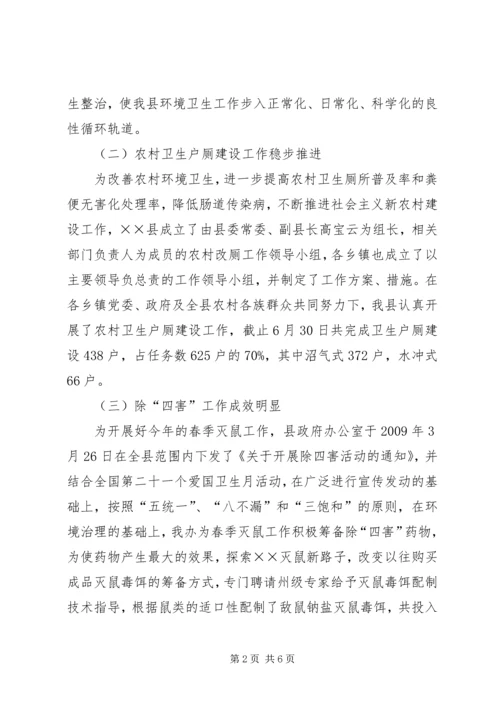 生整治，使我县环境卫生工作步入正常化、日常化、科学化的良性循环轨道。

（二）农村卫生户厕建设工作稳步推进

为改善农村环境卫生，进一步提高农村卫生厕所普及率和粪便无害化处理率，降低肠道传染病，不断推进社会主义新农村建设工作，××县成立了由县委常委、副县长高宝云为组长，相关部门负责人为成员的农村改厕工作领导小组，各乡镇也成立了以主要领导负总责的工作领导小组，并制定了工作方案、措施。在各乡镇党委、政府及全县农村各族群众共同努力下，我县认真开展了农村卫生户厕建设工作，截止6月30日共完成卫生户厕建设438户，占任务数625户的70%，其中沼气式372户，水冲式66户。

（三）除“四害”工作成效明显

为开展好今年的春季灭鼠工作，县政府办公室于2009年3月26日在全县范围内下发了《关于开展除四害活动的通知》，并结合全国第二十一个爱国卫生月活动，在广泛进行宣传发动的基础上，按照“五统一”、“八不漏”和“三饱和”的原则，在环境治理的基础上，我办为春季灭鼠工作积极筹备除“四害”药物，为使药物产生最大的效果，探索××灭鼠新路子，改变以往购买成品灭鼠毒饵的筹备方式，专门聘请州级专家给予灭鼠毒饵配制技术指导，根据鼠类的适口性配制了敌鼠钠盐灭鼠毒饵，共投入

第2页 共6页